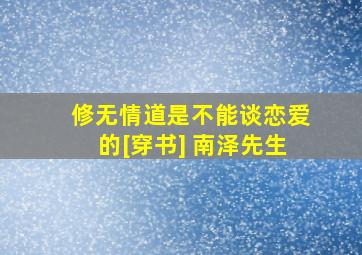 修无情道是不能谈恋爱的[穿书] 南泽先生